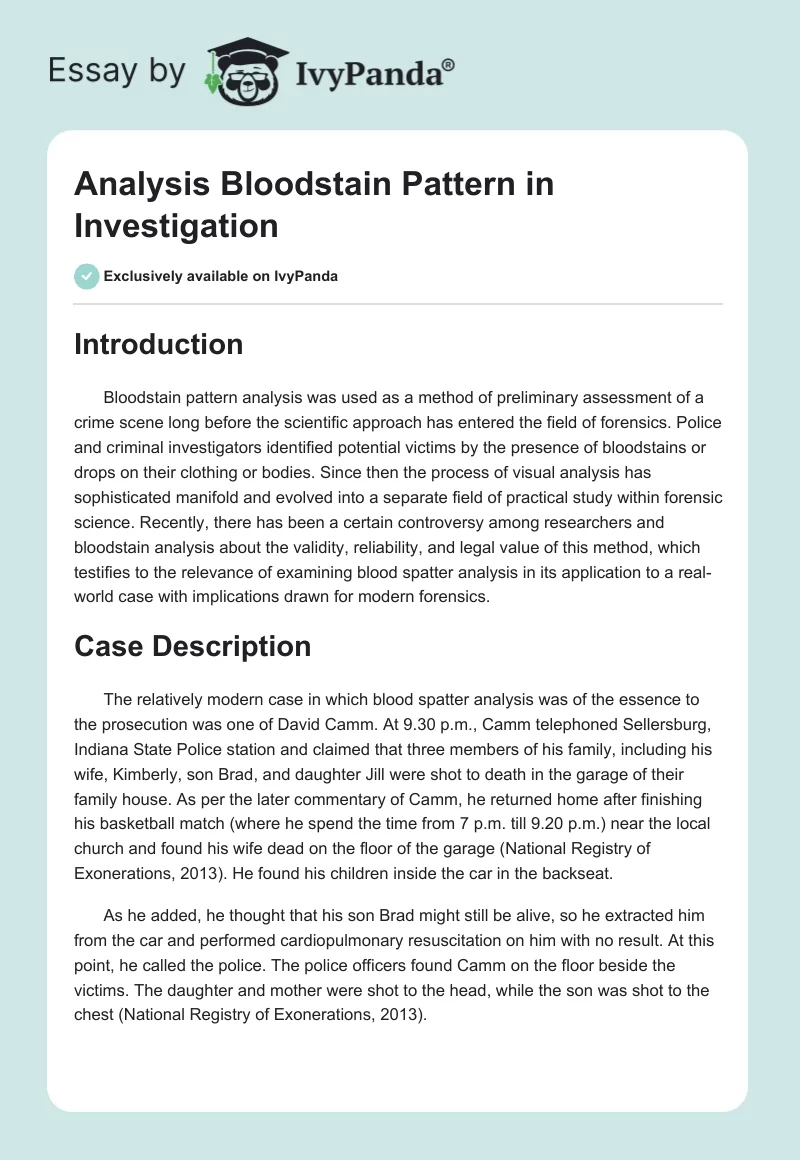 Essay by IvyPanda®

Analysis Bloodstain Pattern in Investigation

Exclusively available on IvyPanda

Introduction

Bloodstain pattern analysis was used as a method of preliminary assessment of a crime scene long before the scientific approach has entered the field of forensics. Police and criminal investigators identified potential victims by the presence of bloodstains or drops on their clothing or bodies. Since then the process of visual analysis has sophisticated manifold and evolved into a separate field of practical study within forensic science. Recently, there has been a certain controversy among researchers and bloodstain analysis about the validity, reliability, and legal value of this method, which testifies to the relevance of examining blood spatter analysis in its application to a real-world case with implications drawn for modern forensics.

Case Description

The relatively modern case in which blood spatter analysis was of the essence to the prosecution was one of David Camm. At 9.30 p.m., Camm telephoned Sellersburg, Indiana State Police station and claimed that three members of his family, including his wife, Kimberly, son Brad, and daughter Jill were shot to death in the garage of their family house. As per the later commentary of Camm, he returned home after finishing his basketball match (where he spend the time from 7 p.m. till 9.20 p.m.) near the local church and found his wife dead on the floor of the garage (National Registry of Exonerations, 2013). He found his children inside the car in the backseat.

As he added, he thought that his son Brad might still be alive, so he extracted him from the car and performed cardiopulmonary resuscitation on him with no result. At this point, he called the police. The police officers found Camm on the floor beside the victims. The daughter and mother were shot to the head, while the son was shot to the chest (National Registry of Exonerations, 2013).